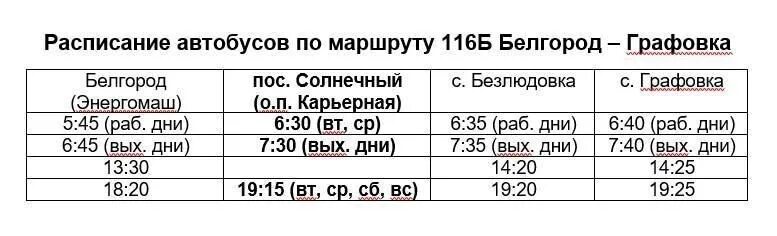 Расписание автобусов по маршруту 116Б Белгород – Графовка

| Белгород (Энергомаш) | пос. Солнечный (о.п. Карьерная) | с. Безлюдовка | с. Графовка |
|---|---|---|---|
| 5:45 (раб. дни) | 6:30 (вт, ср) | 6:35 (раб. дни) | 6:40 (раб. дни) |
| 6:45 (вых. дни) | 7:30 (вых. дни) | 7:35 (вых. дни) | 7:40 (вых. дни) |
| 13:30 | | 14:20 | 14:25 |
| 18:20 | 19:15 (вт, ср, сб, вс) | 19:20 | 19:25 |